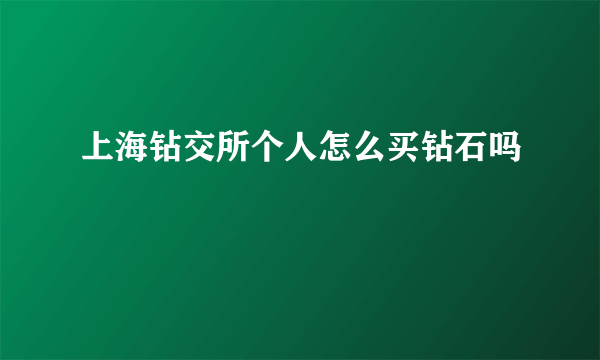 上海钻交所个人怎么买钻石吗